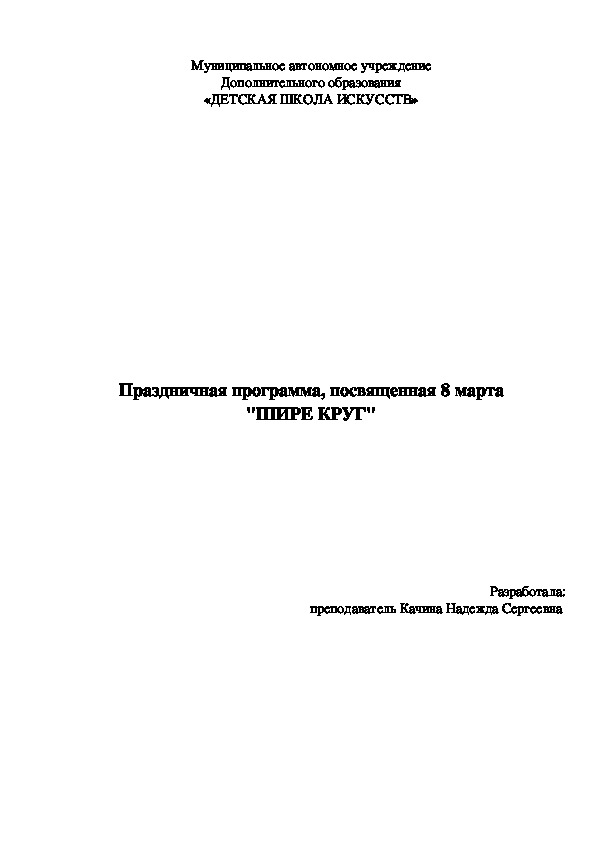 Муниципальное автономное учреждение
Дополнительного образования
«ДЕТСКАЯ ШКОЛА ИСКУССТВ»

Праздничная программа, посвященная 8 марта
"ШИРЕ КРУГ"

Разработала:
преподаватель Качина Надежда Сергеевна